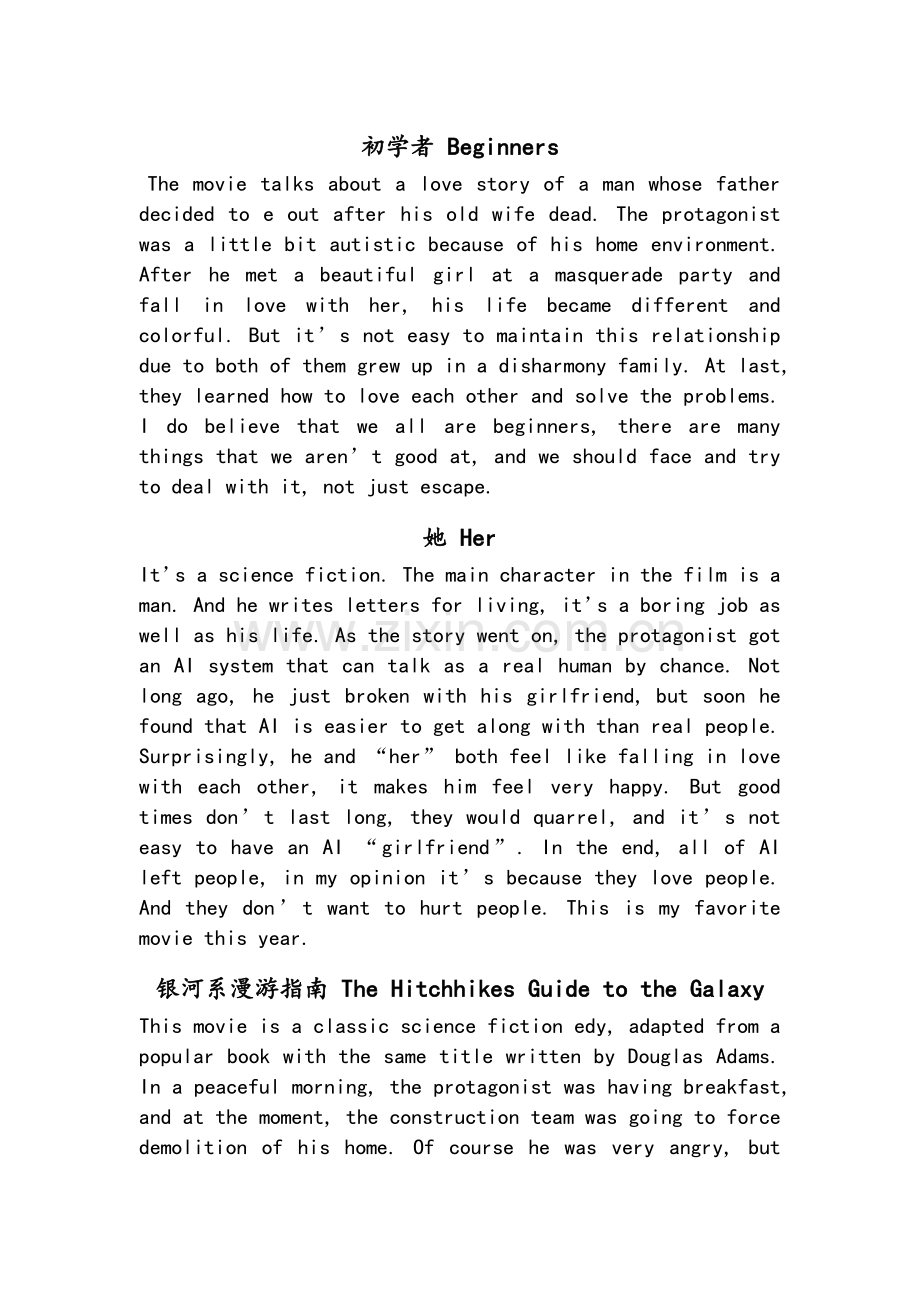 初学者 Beginners

The movie talks about a love story of a man whose father decided to e out after his old wife dead. The protagonist was a little bit autistic because of his home environment. After he met a beautiful girl at a masquerade party and fall in love with her, his life became different and colorful. But it's not easy to maintain this relationship due to both of them grew up in a disharmony family. At last, they learned how to love each other and solve the problems. I do believe that we all are beginners, there are many things that we aren't good at, and we should face and try to deal with it, not just escape.

她 Her

It's a science fiction. The main character in the film is a man. And he writes letters for living, it's a boring job as well as his life. As the story went on, the protagonist got an AI system that can talk as a real human by chance. Not long ago, he just broken with his girlfriend, but soon he found that AI is easier to get along with than real people. Surprisingly, he and "her" both feel like falling in love with each other, it makes him feel very happy. But good times don't last long, they would quarrel, and it's not easy to have an AI "girlfriend". In the end, all of AI left people, in my opinion it's because they love people. And they don't want to hurt people. This is my favorite movie this year.

银河系漫游指南 The Hitchhikes Guide to the Galaxy

This movie is a classic science fiction edy, adapted from a popular book with the same title written by Douglas Adams. In a peaceful morning, the protagonist was having breakfast, and at the moment, the construction team was going to force demolition of his home. Of course he was very angry, but

www.zixin.com.cn